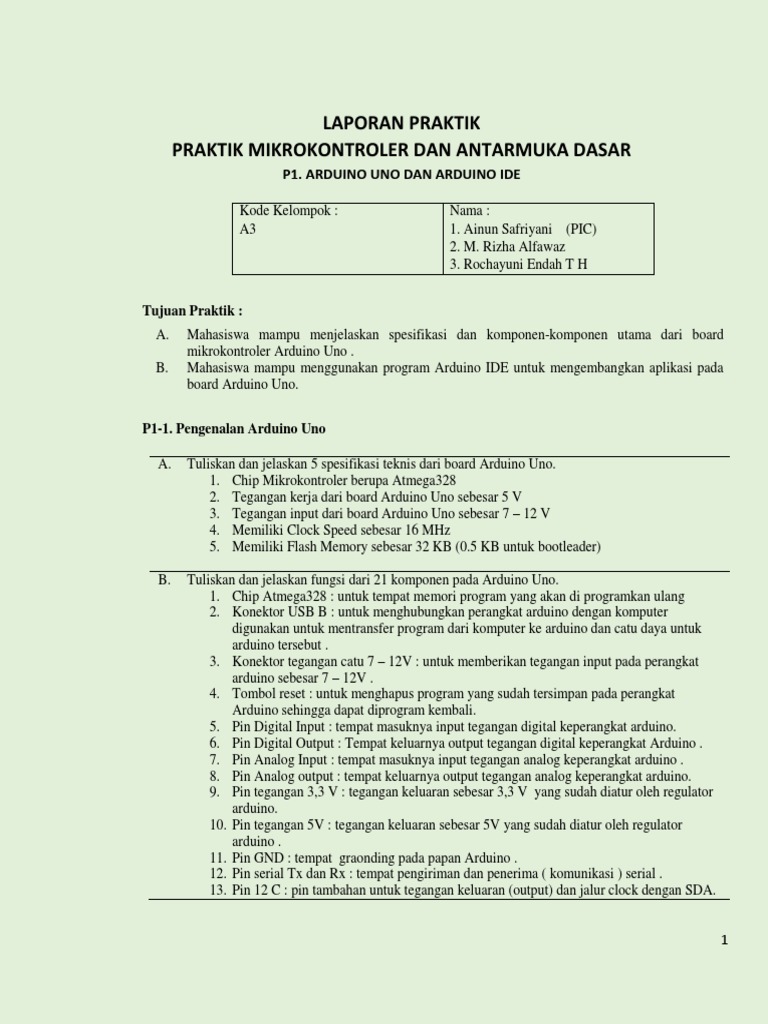 LAPORAN PRAKTIK
PRAKTIK MIKROKONTROLER DAN ANTARMUKA DASAR
P1. ARDUINO UNO DAN ARDUINO IDE

| Kode Kelompok : A3 | Nama : 1. Ainun Safriyani (PIC) 2. M. Rizha Alfawaz 3. Rochayuni Endah T H |
|---|---|

Tujuan Praktik :

A. Mahasiswa mampu menjelaskan spesifikasi dan komponen-komponen utama dari board mikrokontroler Arduino Uno .
B. Mahasiswa mampu menggunakan program Arduino IDE untuk mengembangkan aplikasi pada board Arduino Uno.

P1-1. Pengenalan Arduino Uno

A. Tuliskan dan jelaskan 5 spesifikasi teknis dari board Arduino Uno.
1. Chip Mikrokontroler berupa Atmega328
2. Tegangan kerja dari board Arduino Uno sebesar 5 V
3. Tegangan input dari board Arduino Uno sebesar 7 – 12 V
4. Memiliki Clock Speed sebesar 16 MHz
5. Memiliki Flash Memory sebesar 32 KB (0.5 KB untuk bootleader)

B. Tuliskan dan jelaskan fungsi dari 21 komponen pada Arduino Uno.
1. Chip Atmega328 : untuk tempat memori program yang akan di programkan ulang
2. Konektor USB B : untuk menghubungkan perangkat arduino dengan komputer digunakan untuk mentransfer program dari komputer ke arduino dan catu daya untuk arduino tersebut .
3. Konektor tegangan catu 7 – 12V : untuk memberikan tegangan input pada perangkat arduino sebesar 7 – 12V .
4. Tombol reset : untuk menghapus program yang sudah tersimpan pada perangkat Arduino sehingga dapat diprogram kembali.
5. Pin Digital Input : tempat masuknya input tegangan digital keperangkat arduino.
6. Pin Digital Output : Tempat keluarnya output tegangan digital keperangkat Arduino .
7. Pin Analog Input : tempat masuknya input tegangan analog keperangkat arduino .
8. Pin Analog output : tempat keluarnya output tegangan analog keperangkat arduino.
9. Pin tegangan 3,3 V : tegangan keluaran sebesar 3,3 V yang sudah diatur oleh regulator arduino.
10. Pin tegangan 5V : tegangan keluaran sebesar 5V yang sudah diatur oleh regulator arduino .
11. Pin GND : tempat graonding pada papan Arduino .
12. Pin serial Tx dan Rx : tempat pengiriman dan penerima ( komunikasi ) serial .
13. Pin 12 C : pin tambahan untuk tegangan keluaran (output) dan jalur clock dengan SDA.

1